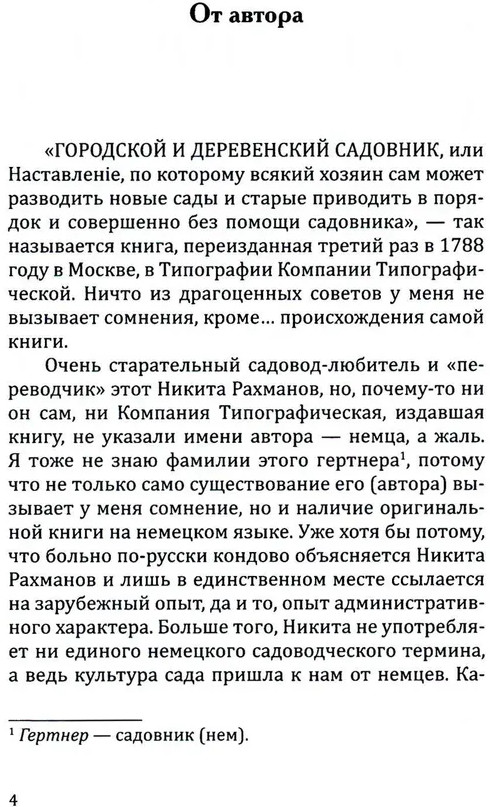 От автора

«ГОРОДСКОЙ И ДЕРЕВЕНСКИЙ САДОВНИК, или Наставленіе, по которому всякий хозяин сам может разводить новые сады и старые приводить в порядок и совершенно без помощи садовника», — так называется книга, переизданная третий раз в 1788 году в Москве, в Типографии Компании Типографической. Ничто из драгоценных советов у меня не вызывает сомнения, кроме... происхождения самой книги.

Очень старательный садовод-любитель и «переводчик» этот Никита Рахманов, но, почему-то ни он сам, ни Компания Типографическая, издавшая книгу, не указали имени автора — немца, а жаль. Я тоже не знаю фамилии этого гертнера$^1$, потому что не только само существование его (автора) вызывает у меня сомнение, но и наличие оригинальной книги на немецком языке. Уже хотя бы потому, что больно по-русски кондово объясняется Никита Рахманов и лишь в единственном месте ссылается на зарубежный опыт, да и то, опыт административного характера. Больше того, Никита не употребляет ни единого немецкого садоводческого термина, а ведь культура сада пришла к нам от немцев. Ка-

$^1$ Гертнер — садовник (нем).

4